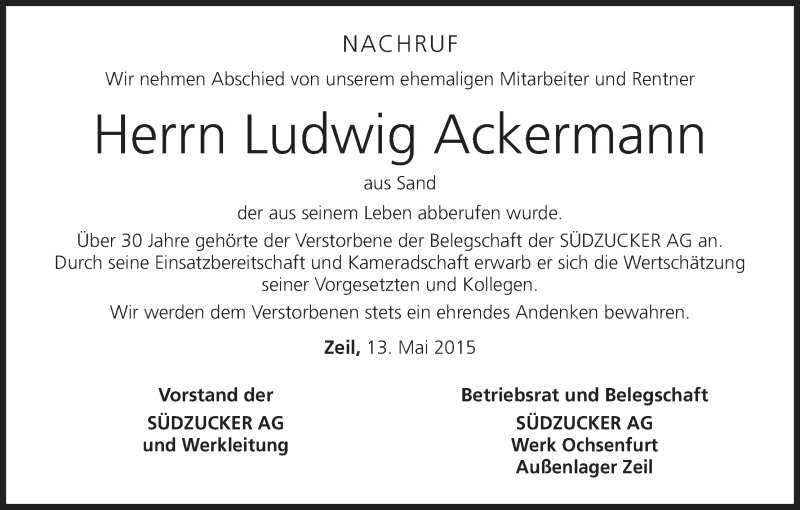 NACHRUF

Wir nehmen Abschied von unserem ehemaligen Mitarbeiter und Rentner

Herrn Ludwig Ackermann

aus Sand

der aus seinem Leben abberufen wurde.

Über 30 Jahre gehörte der Verstorbene der Belegschaft der SÜDZUCKER AG an. Durch seine Einsatzbereitschaft und Kameradschaft erwarb er sich die Wertschätzung seiner Vorgesetzten und Kollegen.

Wir werden dem Verstorbenen stets ein ehrendes Andenken bewahren.

Zeil, 13. Mai 2015

Vorstand der
SÜDZUCKER AG
und Werkleitung

Betriebsrat und Belegschaft
SÜDZUCKER AG
Werk Ochsenfurt
Außenlager Zeil